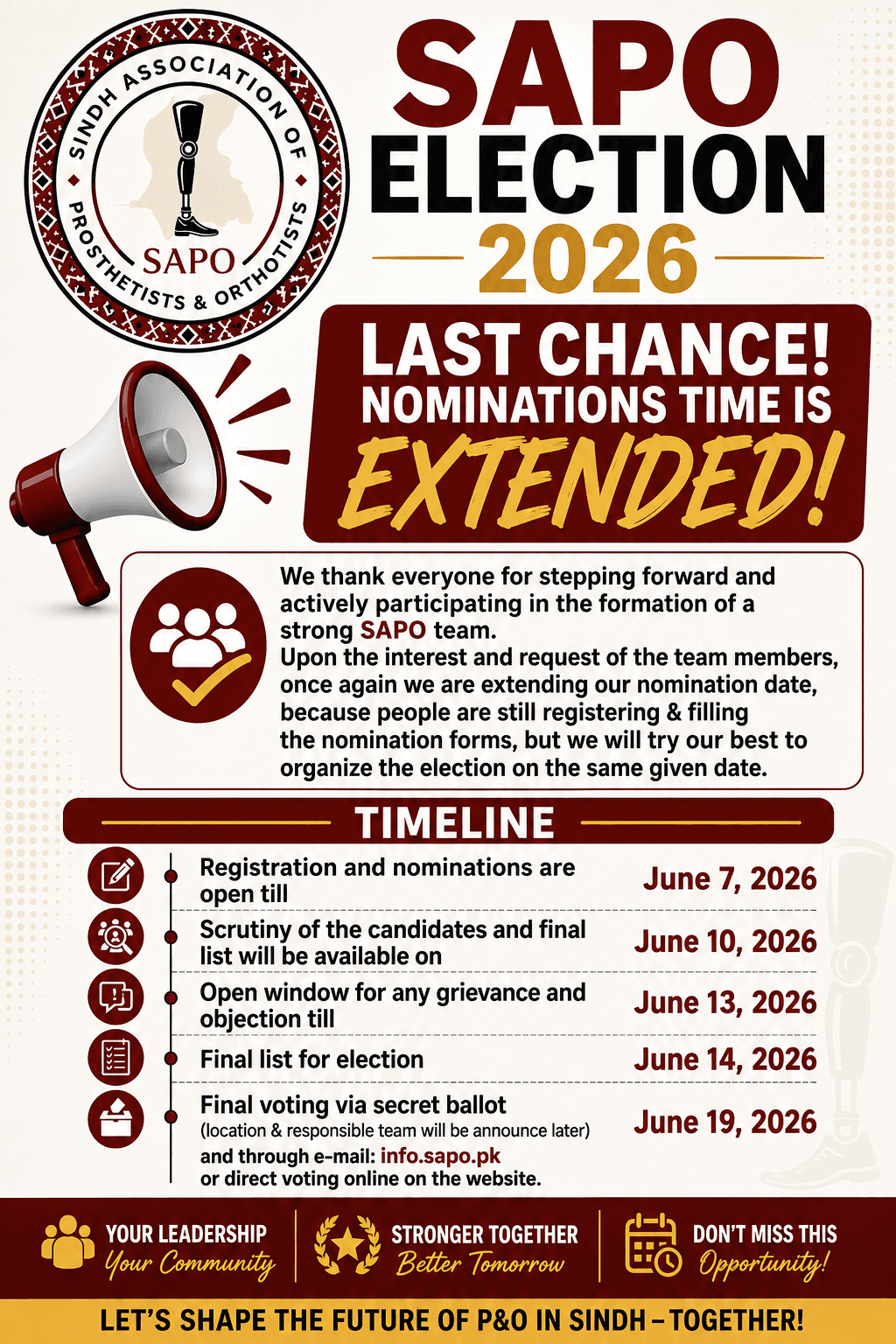 SINDH ASSOCIATION OF PROSTHETISTS & ORTHOTISTS
SAPO

SAPO ELECTION 2026

LAST CHANCE! NOMINATIONS TIME IS EXTENDED!

We thank everyone for stepping forward and actively participating in the formation of a strong SAPO team.
Upon the interest and request of the team members, once again we are extending our nomination date, because people are still registering & filling the nomination forms, but we will try our best to organize the election on the same given date.

TIMELINE

| | |
|---|---|
| Registration and nominations are open till | June 7, 2026 |
| Scrutiny of the candidates and final list will be available on | June 10, 2026 |
| Open window for any grievance and objection till | June 13, 2026 |
| Final list for election | June 14, 2026 |
| Final voting via secret ballot (location & responsible team will be announce later) and through e-mail: info.sapo.pk or direct voting online on the website. | June 19, 2026 |

YOUR LEADERSHIP Your Community
STRONGER TOGETHER Better Tomorrow
DON'T MISS THIS Opportunity!

LET'S SHAPE THE FUTURE OF P&O IN SINDH – TOGETHER!